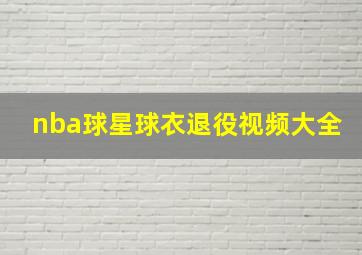 nba球星球衣退役视频大全